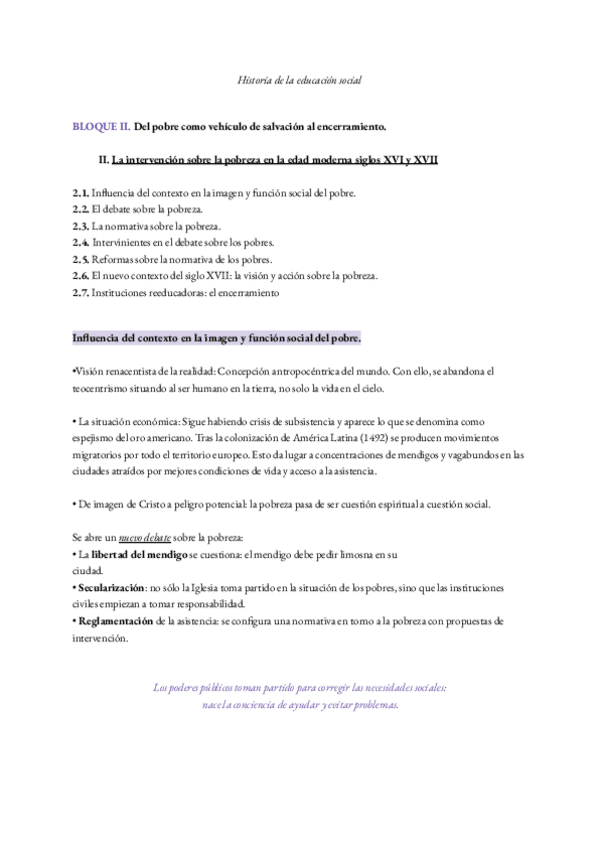 Historia de la educación social

BLOQUE II. Del pobre como vehículo de salvación al encerramiento.

II. La intervención sobre la pobreza en la edad moderna siglos XVI y XVII

2.1. Influencia del contexto en la imagen y función social del pobre.
2.2. El debate sobre la pobreza.
2.3. La normativa sobre la pobreza.
2.4. Intervinientes en el debate sobre los pobres.
2.5. Reformas sobre la normativa de los pobres.
2.6. El nuevo contexto del siglo XVII: la visión y acción sobre la pobreza.
2.7. Instituciones reeducadoras: el encerramiento

Influencia del contexto en la imagen y función social del pobre.

•Visión renacentista de la realidad: Concepción antropocéntrica del mundo. Con ello, se abandona el teocentrismo situando al ser humano en la tierra, no solo la vida en el cielo.

• La situación económica: Sigue habiendo crisis de subsistencia y aparece lo que se denomina como espejismo del oro americano. Tras la colonización de América Latina (1492) se producen movimientos migratorios por todo el territorio europeo. Esto da lugar a concentraciones de mendigos y vagabundos en las ciudades atraídos por mejores condiciones de vida y acceso a la asistencia.

• De imagen de Cristo a peligro potencial: la pobreza pasa de ser cuestión espiritual a cuestión social.

Se abre un nuevo debate sobre la pobreza:
• La libertad del mendigo se cuestiona: el mendigo debe pedir limosna en su ciudad.
• Secularización: no sólo la Iglesia toma partido en la situación de los pobres, sino que las instituciones civiles empiezan a tomar responsabilidad.
• Reglamentación de la asistencia: se configura una normativa en torno a la pobreza con propuestas de intervención.

Los poderes públicos toman partido para corregir las necesidades sociales: nace la conciencia de ayudar y evitar problemas.